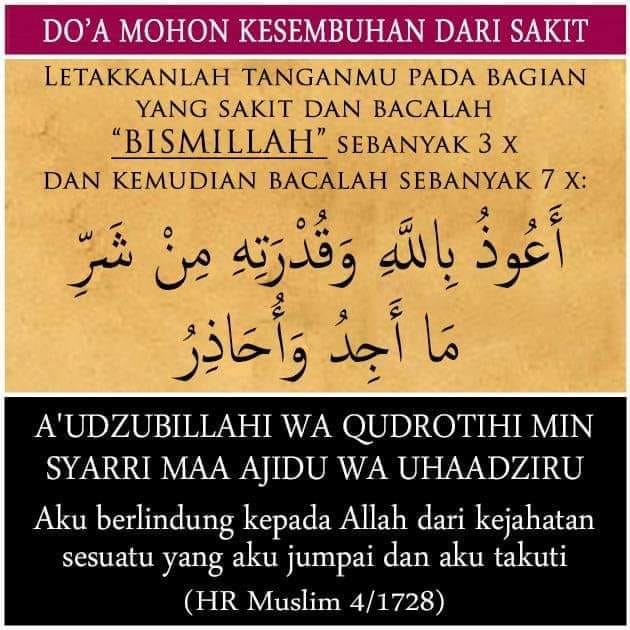 DO'A MOHON KESEMBUHAN DARI SAKIT

LETAKKANLAH TANGANMU PADA BAGIAN YANG SAKIT DAN BACALAH "BISMILLAH" SEBANYAK 3 X DAN KEMUDIAN BACALAH SEBANYAK 7 X:

أَعُوذُ بِاللَّهِ وَقُدْرَتِهِ مِنْ شَرِّ مَا أَجِدُ وَأُحَاذِرُ

A'UDZUBILLAHI WA QUDROTIHI MIN SYARRI MAA AJIDU WA UHAADZIRU

Aku berlindung kepada Allah dari kejahatan sesuatu yang aku jumpai dan aku takuti

(HR Muslim 4/1728)